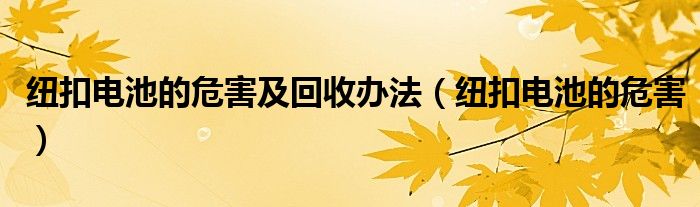 纽扣电池的危害及回收办法（纽扣电池的危害）